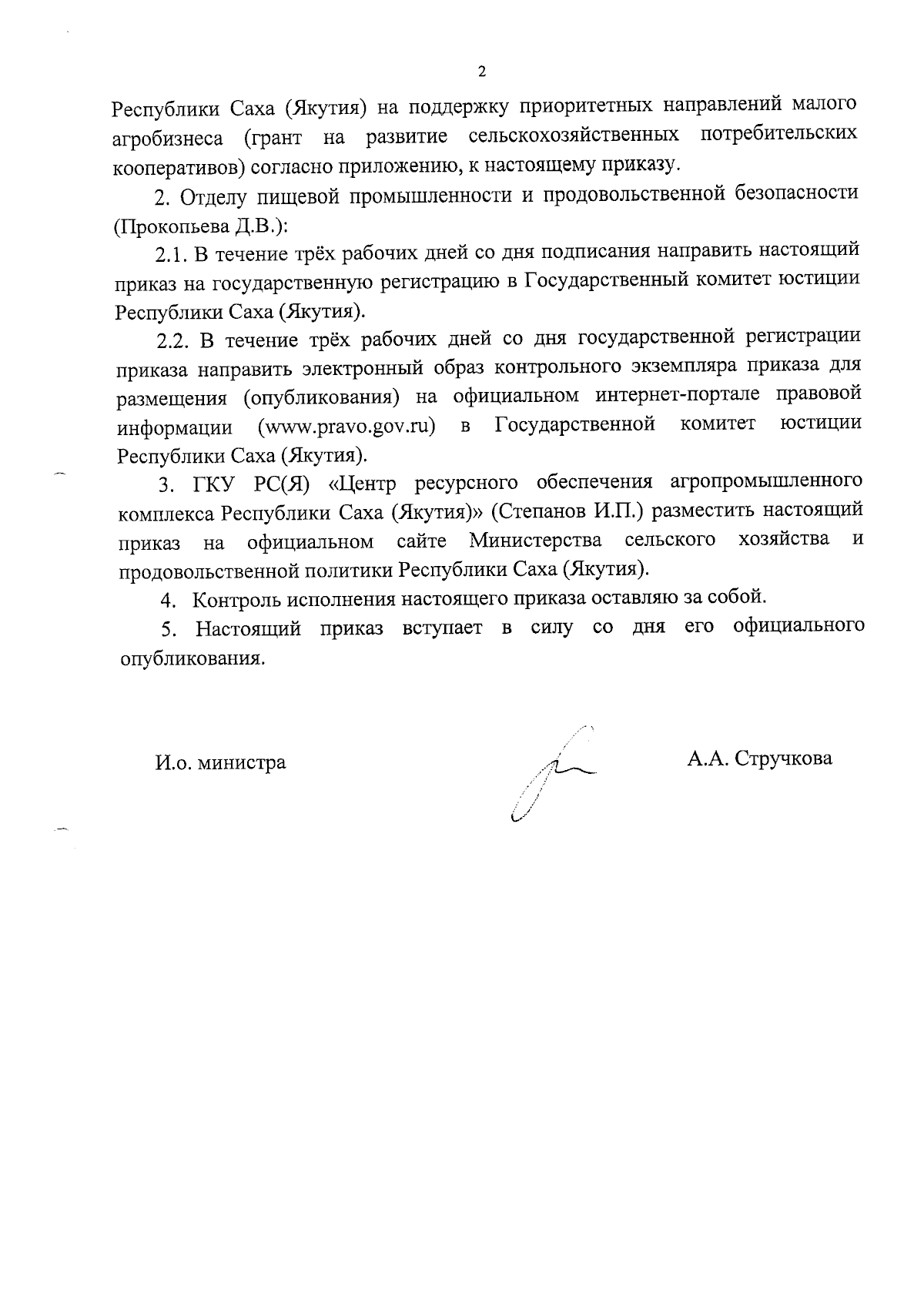 2

Республики Саха (Якутия) на поддержку приоритетных направлений малого агробизнеса (грант на развитие сельскохозяйственных потребительских кооперативов) согласно приложению, к настоящему приказу.

2. Отделу пищевой промышленности и продовольственной безопасности (Прокопьева Д.В.):

2.1. В течение трёх рабочих дней со дня подписания направить настоящий приказ на государственную регистрацию в Государственный комитет юстиции Республики Саха (Якутия).

2.2. В течение трёх рабочих дней со дня государственной регистрации приказа направить электронный образ контрольного экземпляра приказа для размещения (опубликования) на официальном интернет-портале правовой информации (www.pravo.gov.ru) в Государственной комитет юстиции Республики Саха (Якутия).

3. ГКУ РС(Я) «Центр ресурсного обеспечения агропромышленного комплекса Республики Саха (Якутия)» (Степанов И.П.) разместить настоящий приказ на официальном сайте Министерства сельского хозяйства и продовольственной политики Республики Саха (Якутия).

4. Контроль исполнения настоящего приказа оставляю за собой.

5. Настоящий приказ вступает в силу со дня его официального опубликования.

И.о. министра

А.А. Стручкова